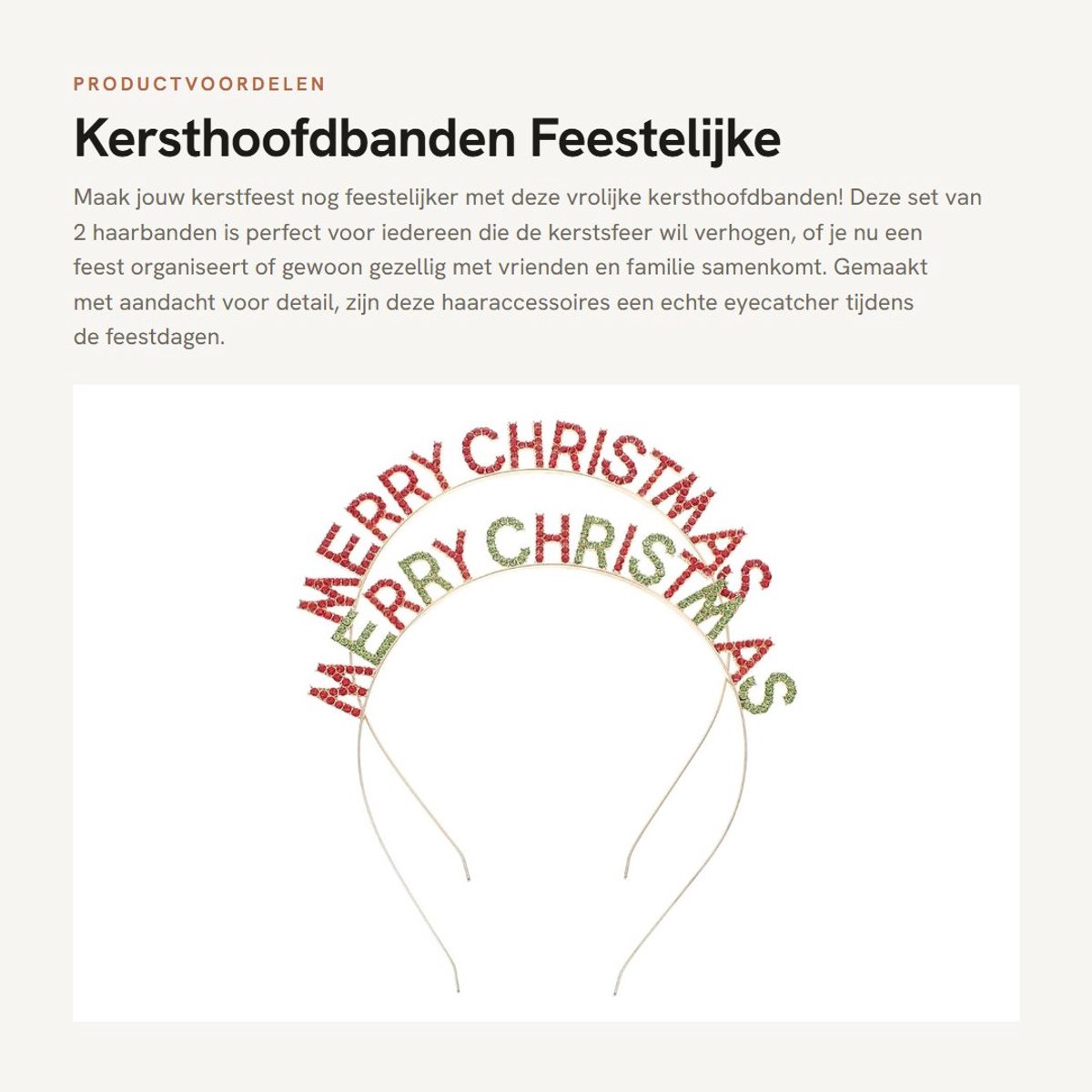 PRODUCTVOORDELEN

Kersthoofdbanden Feestelijke

Maak jouw kerstfeest nog feestelijker met deze vrolijke kersthoofdbanden! Deze set van 2 haarbanden is perfect voor iedereen die de kerstsfeer wil verhogen, of je nu een feest organiseert of gewoon gezellig met vrienden en familie samenkomt. Gemaakt met aandacht voor detail, zijn deze haaraccessoires een echte eyecatcher tijdens de feestdagen.

MERRY CHRISTMAS
MERRY CHRISTMAS